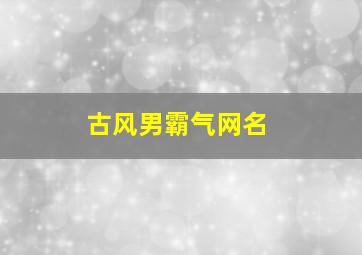 古风男霸气网名